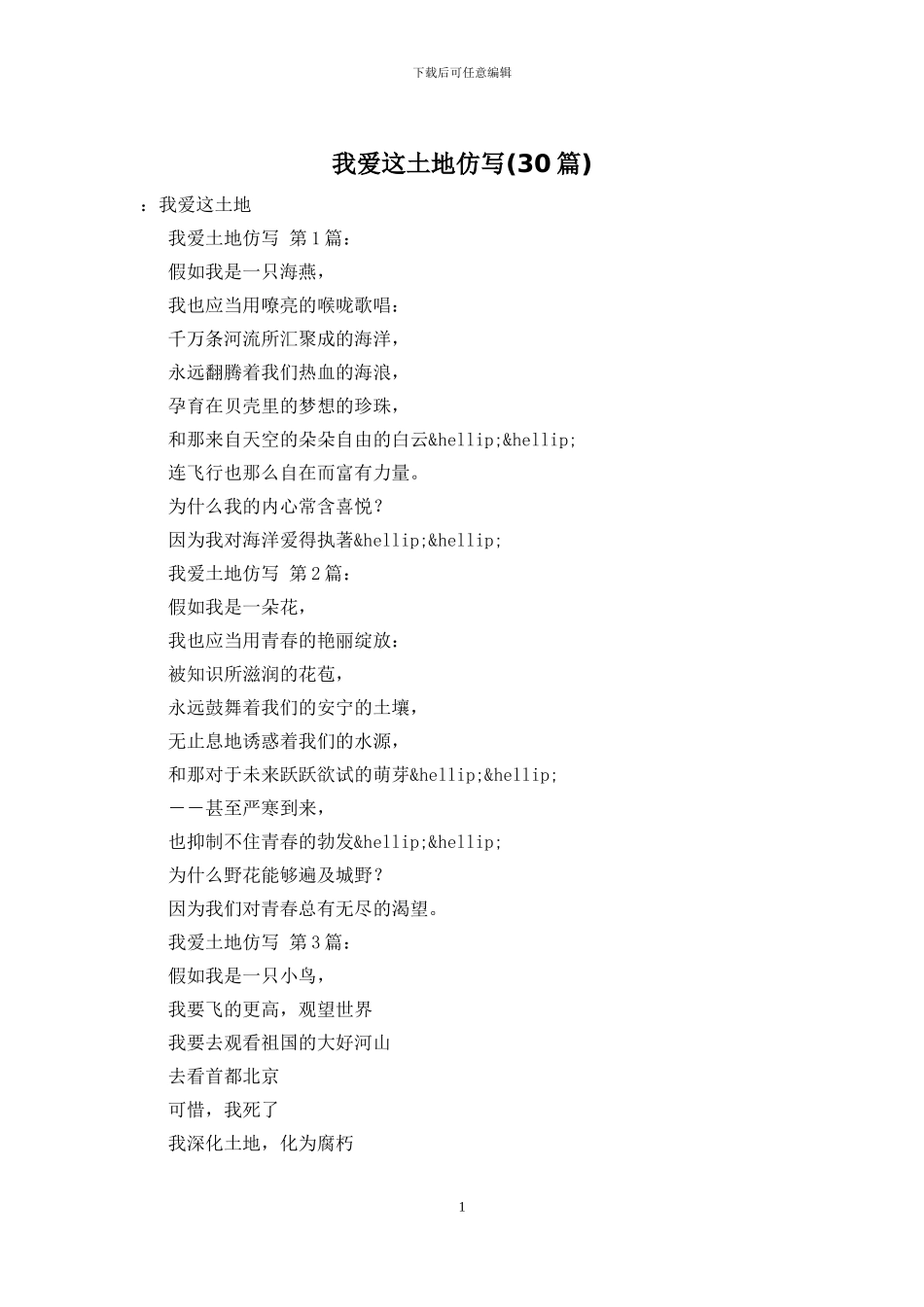 下载后可任意编辑

我爱这土地仿写(30篇)

：我爱这土地

我爱土地仿写 第1篇：

假如我是一只海燕，

我也应当用嘹亮的喉咙歌唱：

千万条河流所汇聚成的海洋，

永远翻腾着我们热血的海浪，

孕育在贝壳里的梦想的珍珠，

和那来自天空的朵朵自由的白云&hellip;&hellip;

连飞行也那么自在而富有力量。

为什么我的内心常含喜悦？

因为我对海洋爱得执著&hellip;&hellip;

我爱土地仿写 第2篇：

假如我是一朵花，

我也应当用青春的艳丽绽放：

被知识所滋润的花苞，

永远鼓舞着我们的安宁的土壤，

无止息地诱惑着我们的水源，

和那对于未来跃跃欲试的萌芽&hellip;&hellip;

——甚至严寒到来，

也抑制不住青春的勃发&hellip;&hellip;

为什么野花能够遍及城野？

因为我们对青春总有无尽的渴望。

我爱土地仿写 第3篇：

假如我是一只小鸟，

我要飞的更高，观望世界

我要去观看祖国的大好河山

去看首都北京

可惜，我死了

我深化土地，化为腐朽

1